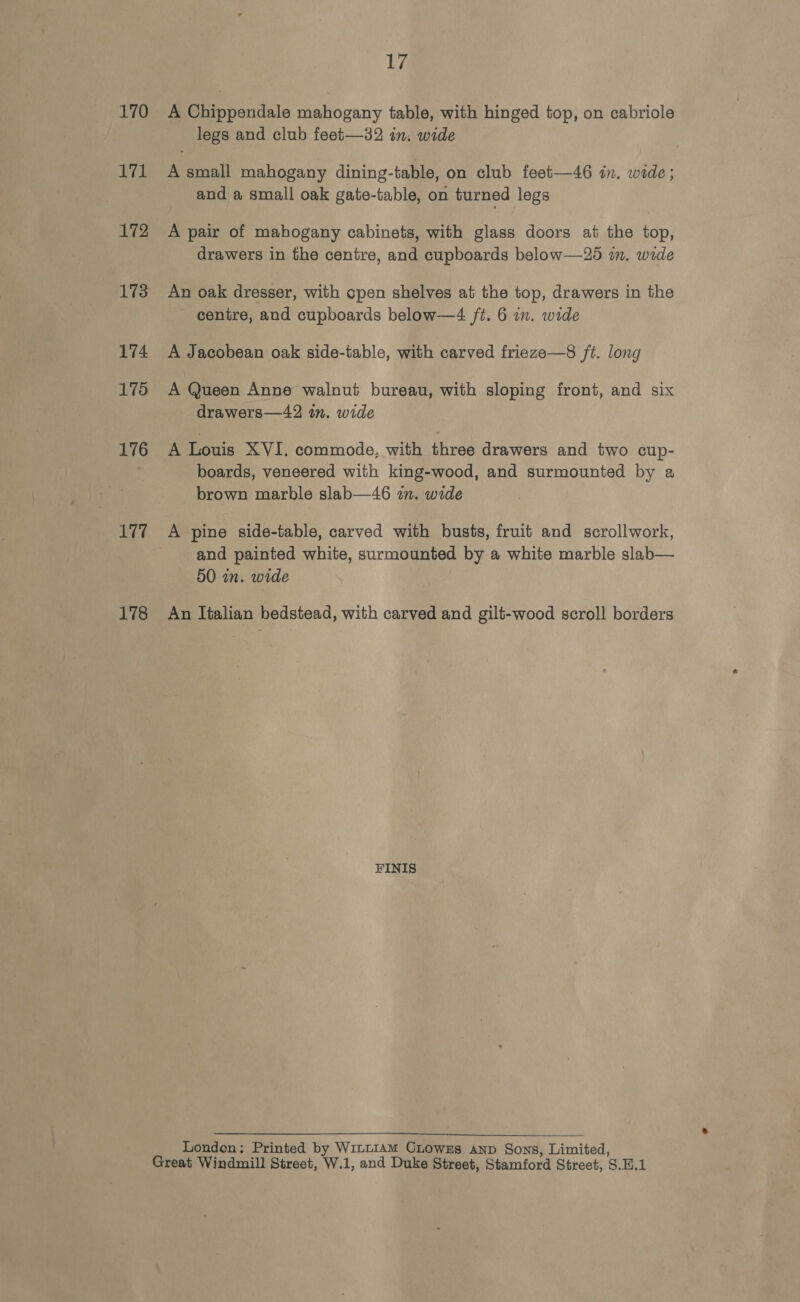 17

170 A Chippendale mahogany table, with hinged top, on cabriole legs and club feet—32 in. wide

171 A small mahogany dining-table, on club feet—46 in. wide; and a small oak gate-table, on turned legs

172 A pair of mahogany cabinets, with glass doors at the top, drawers in the centre, and cupboards below—25 in. wide

173 An oak dresser, with open shelves at the top, drawers in the centre, and cupboards below—4 ft. 6 in. wide

174 A Jacobean oak side-table, with carved frieze—8 ft. long

175 A Queen Anne walnut bureau, with sloping front, and six drawers—42 in. wide

176 A Louis XVI. commode, with three drawers and two cupboards, veneered with king-wood, and surmounted by a brown marble slab—46 in. wide

177 A pine side-table, carved with busts, fruit and scrollwork, and painted white, surmounted by a white marble slab—50 in. wide

178 An Italian bedstead, with carved and gilt-wood scroll borders

FINIS

London: Printed by William Clowes and Sons, Limited, Great Windmill Street, W.1, and Duke Street, Stamford Street, S.E.1